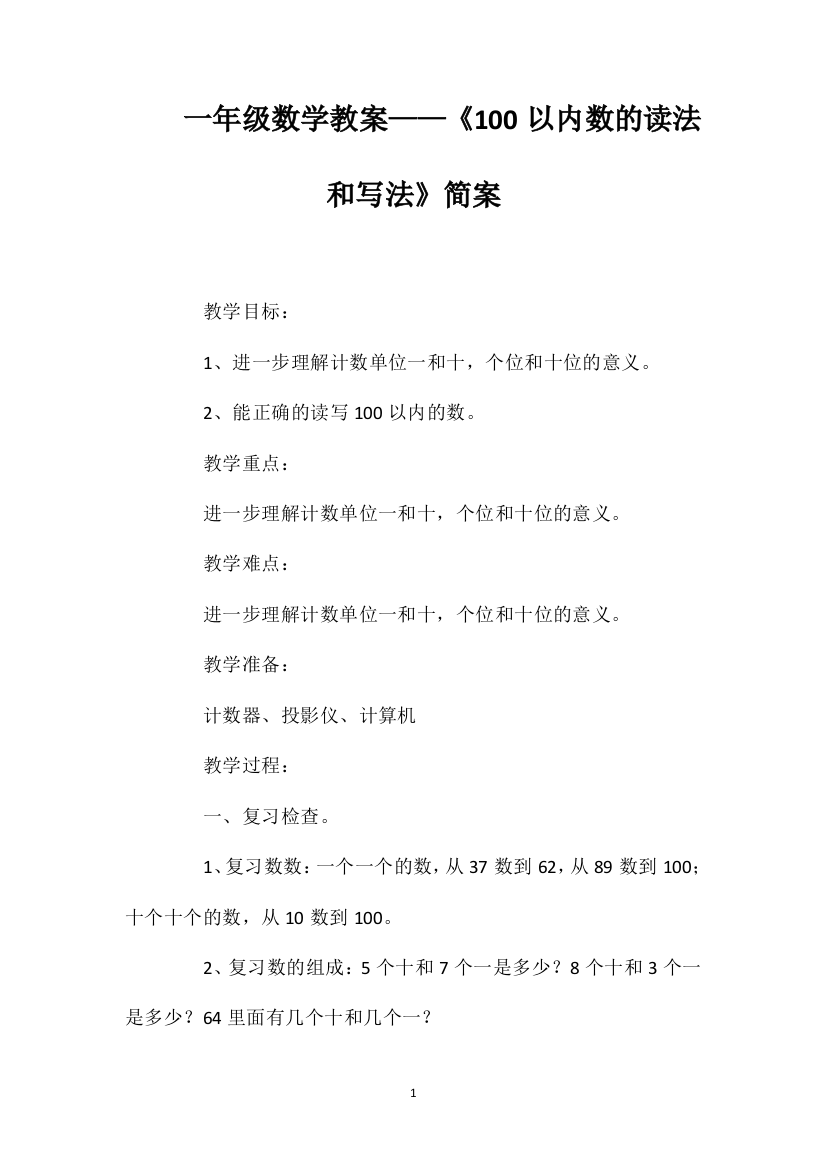 一年级数学教案——《100 以内数的读法和写法》简案

教学目标：

1、进一步理解计数单位一和十，个位和十位的意义。

2、能正确的读写 100 以内的数。

教学重点：

进一步理解计数单位一和十，个位和十位的意义。

教学难点：

进一步理解计数单位一和十，个位和十位的意义。

教学准备：

计数器、投影仪、计算机

教学过程：

一、复习检查。

1、复习数数：一个一个的数，从 37 数到 62，从 89 数到 100；十个十个的数，从 10 数到 100。

2、复习数的组成：5 个十和 7 个一是多少？8 个十和 3 个一是多少？64 里面有几个十和几个一？

1